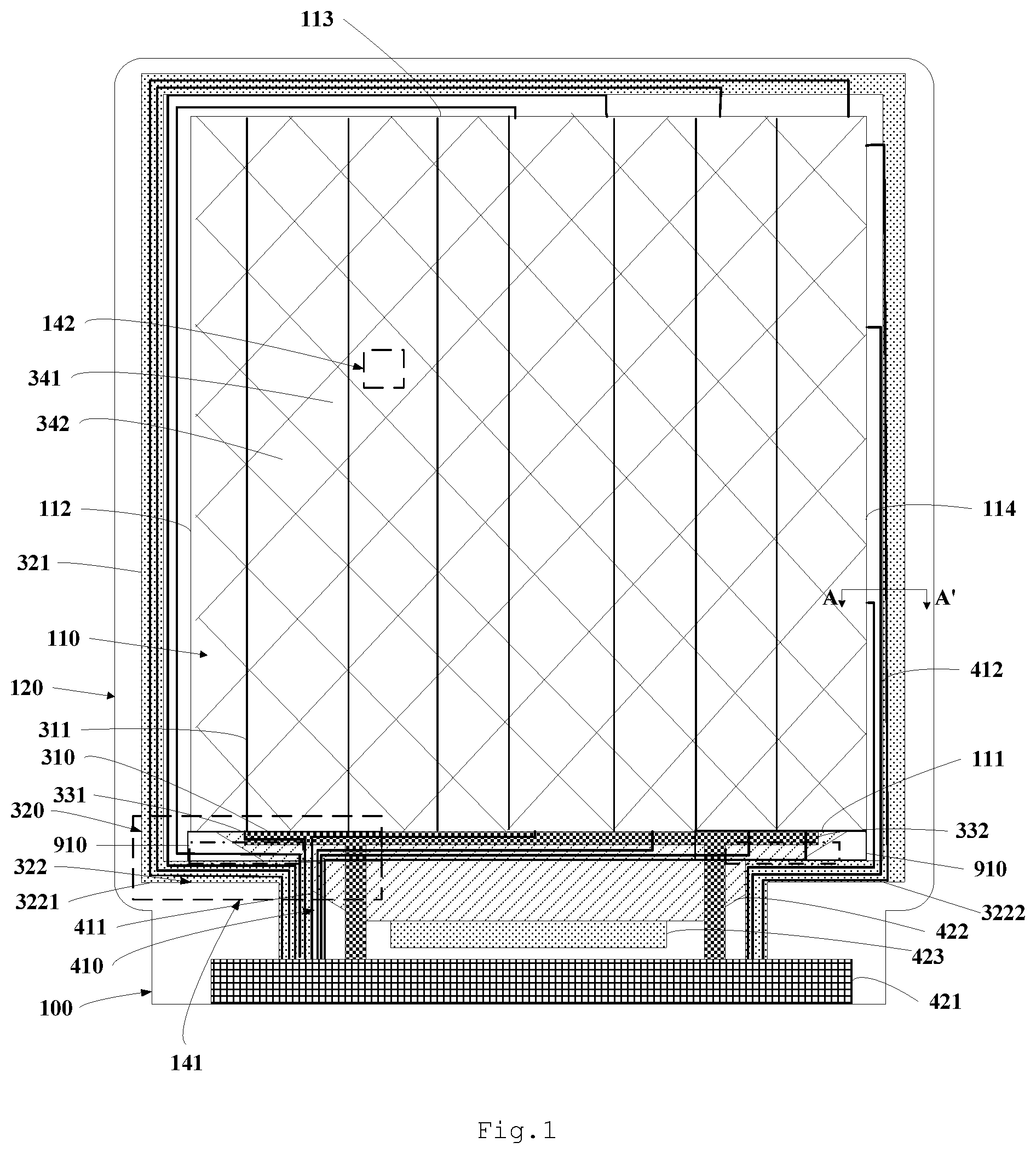 113

142

341

342

112

321

110

120

311

310

331

320

910

322

3221

411

410

100

141

114

A

A'

412

111

332

910

3222

422

423

421

Fig.1